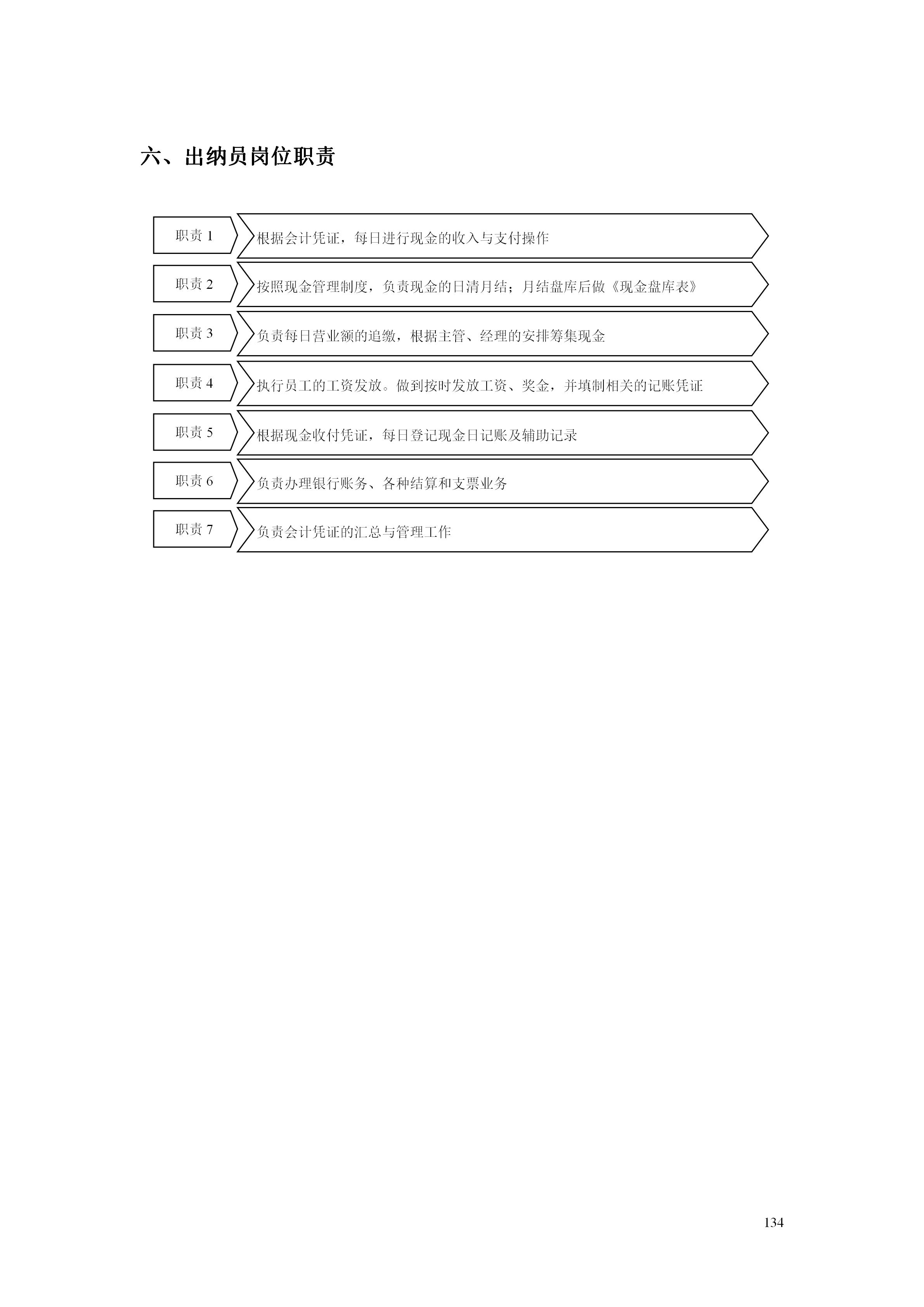 六、出纳员岗位职责

职责 1

根据会计凭证，每日进行现金的收入与支付操作

职责 2

按照现金管理制度，负责现金的日清月结；月结盘库后做《现金盘库表》

职责 3

负责每日营业额的追缴，根据主管、经理的安排筹集现金

职责 4

执行员工的工资发放。做到按时发放工资、奖金，并填制相关的记账凭证

职责 5

根据现金收付凭证，每日登记现金日记账及辅助记录

职责 6

负责办理银行账务、各种结算和支票业务

职责 7

负责会计凭证的汇总与管理工作

134